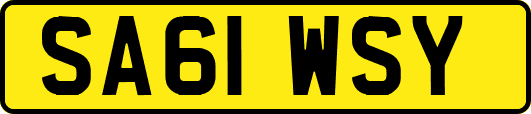 SA61 WSY